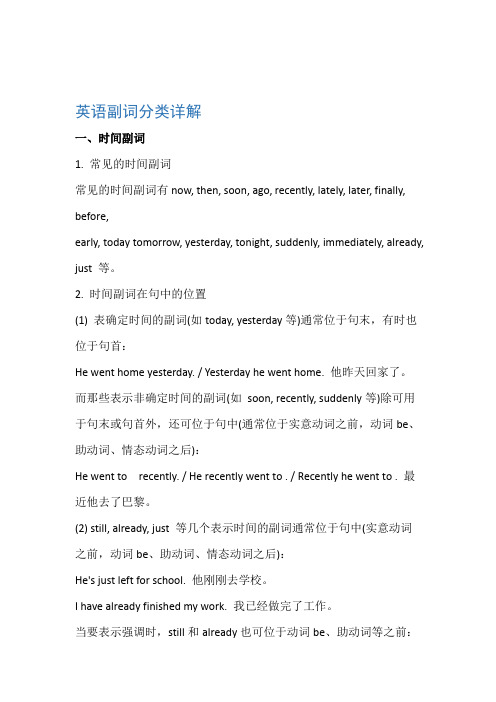 英语副词分类详解

一、时间副词

1. 常见的时间副词

常见的时间副词有 now, then, soon, ago, recently, lately, later, finally, before,

early, today tomorrow, yesterday, tonight, suddenly, immediately, already, just 等。

2. 时间副词在句中的位置

(1) 表确定时间的副词(如 today, yesterday 等)通常位于句末，有时也位于句首：

He went home yesterday. / Yesterday he went home. 他昨天回家了。

而那些表示非确定时间的副词(如 soon, recently, suddenly 等)除可用于句末或句首外，还可位于句中(通常位于实意动词之前，动词 be、助动词、情态动词之后)：

He went to recently. / He recently went to . / Recently he went to . 最近他去了巴黎。

(2) still, already, just 等几个表示时间的副词通常位于句中(实意动词之前，动词 be、助动词、情态动词之后)：

He's just left for school. 他刚刚去学校。

I have already finished my work. 我已经做完了工作。

当要表示强调时，still 和 already 也可位于动词 be、助动词等之前：